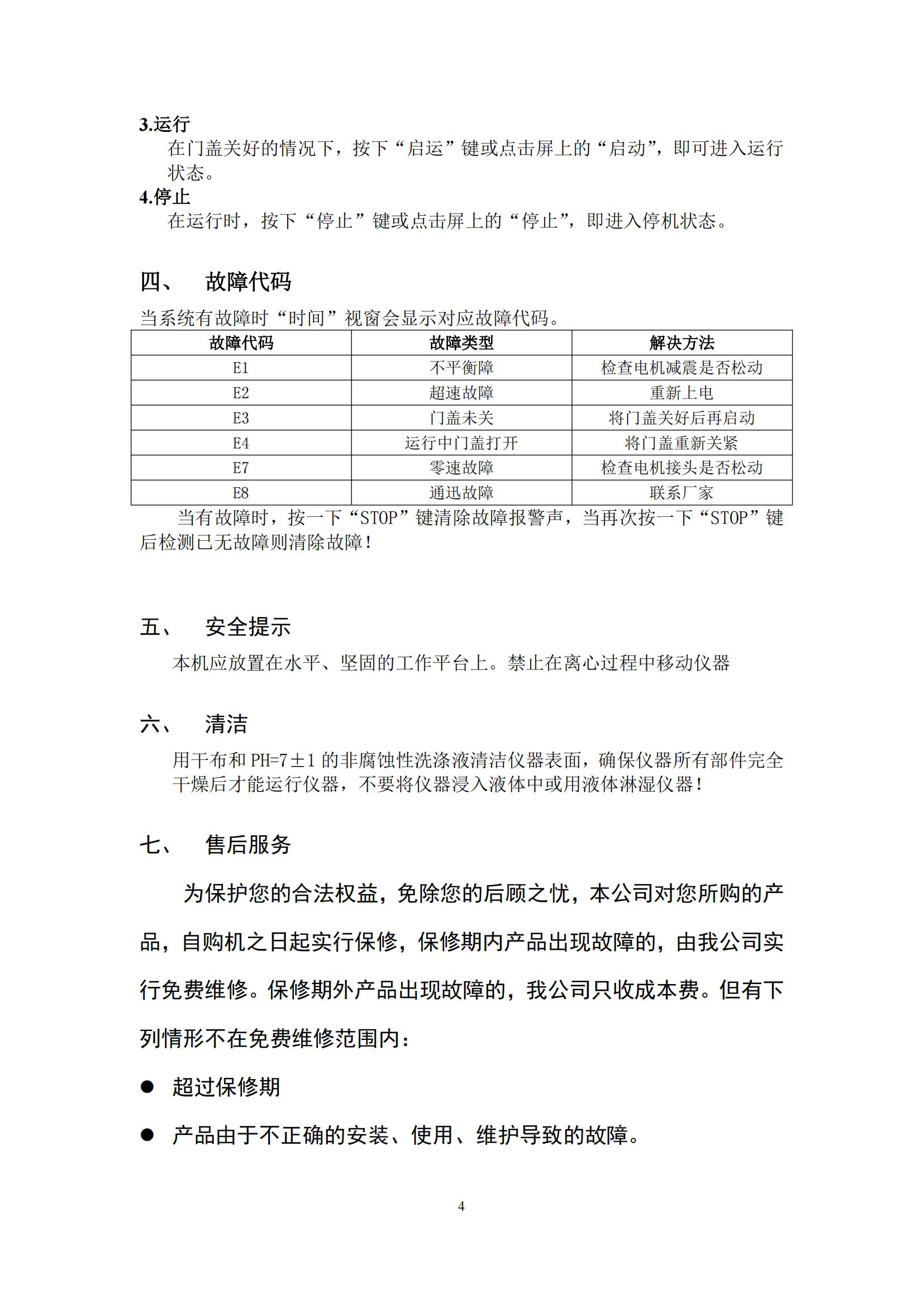 3.运行

在门盖关好的情况下，按下“启运”键或点击屏上的“启动”，即可进入运行状态。

4.停止

在运行时，按下“停止”键或点击屏上的“停止”，即进入停机状态。

四、　故障代码

当系统有故障时“时间”视窗会显示对应故障代码。

| 故障代码 | 故障类型 | 解决方法 |
|---|---|---|
| E1 | 不平衡障 | 检查电机减震是否松动 |
| E2 | 超速故障 | 重新上电 |
| E3 | 门盖未关 | 将门盖关好后再启动 |
| E4 | 运行中门盖打开 | 将门盖重新关紧 |
| E7 | 零速故障 | 检查电机接头是否松动 |
| E8 | 通迅故障 | 联系厂家 |

当有故障时，按一下“STOP”键清除故障报警声，当再次按一下“STOP”键后检测已无故障则清除故障！

五、　安全提示

本机应放置在水平、坚固的工作平台上。禁止在离心过程中移动仪器

六、　清洁

用干布和 PH=7±1 的非腐蚀性洗涤液清洁仪器表面，确保仪器所有部件完全干燥后才能运行仪器，不要将仪器浸入液体中或用液体淋湿仪器！

七、　售后服务

为保护您的合法权益，免除您的后顾之忧，本公司对您所购的产品，自购机之日起实行保修，保修期内产品出现故障的，由我公司实行免费维修。保修期外产品出现故障的，我公司只收成本费。但有下列情形不在免费维修范围内：

● 超过保修期

● 产品由于不正确的安装、使用、维护导致的故障。

4